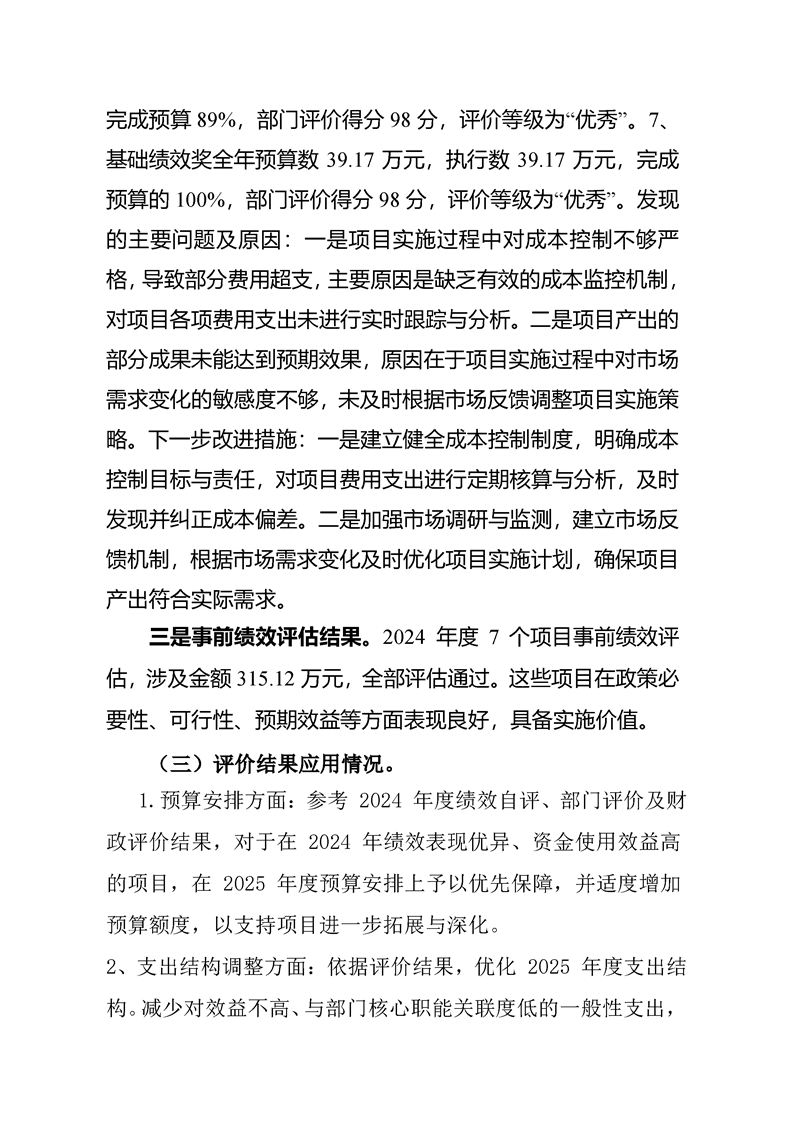 完成预算 89%，部门评价得分 98 分，评价等级为“优秀”。7、基础绩效奖全年预算数 39.17 万元，执行数 39.17 万元，完成预算的 100%，部门评价得分 98 分，评价等级为“优秀”。发现的主要问题及原因：一是项目实施过程中对成本控制不够严格，导致部分费用超支，主要原因是缺乏有效的成本监控机制，对项目各项费用支出未进行实时跟踪与分析。二是项目产出的部分成果未能达到预期效果，原因在于项目实施过程中对市场需求变化的敏感度不够，未及时根据市场反馈调整项目实施策略。下一步改进措施：一是建立健全成本控制制度，明确成本控制目标与责任，对项目费用支出进行定期核算与分析，及时发现并纠正成本偏差。二是加强市场调研与监测，建立市场反馈机制，根据市场需求变化及时优化项目实施计划，确保项目产出符合实际需求。

三是事前绩效评估结果。2024 年度 7 个项目事前绩效评估，涉及金额 315.12 万元，全部评估通过。这些项目在政策必要性、可行性、预期效益等方面表现良好，具备实施价值。

（三）评价结果应用情况。

1.预算安排方面：参考 2024 年度绩效自评、部门评价及财政评价结果，对于在 2024 年绩效表现优异、资金使用效益高的项目，在 2025 年度预算安排上予以优先保障，并适度增加预算额度，以支持项目进一步拓展与深化。

2、支出结构调整方面：依据评价结果，优化 2025 年度支出结构。减少对效益不高、与部门核心职能关联度低的一般性支出，